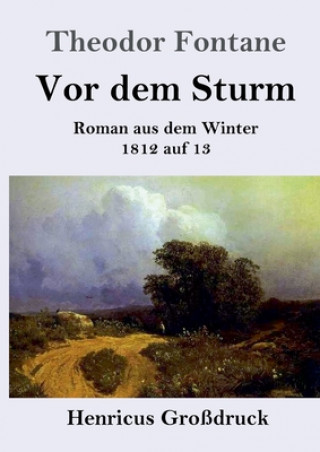 Theodor Fontane

Vor dem Sturm

Roman aus dem Winter
1812 auf 13

Henricus Großdruck